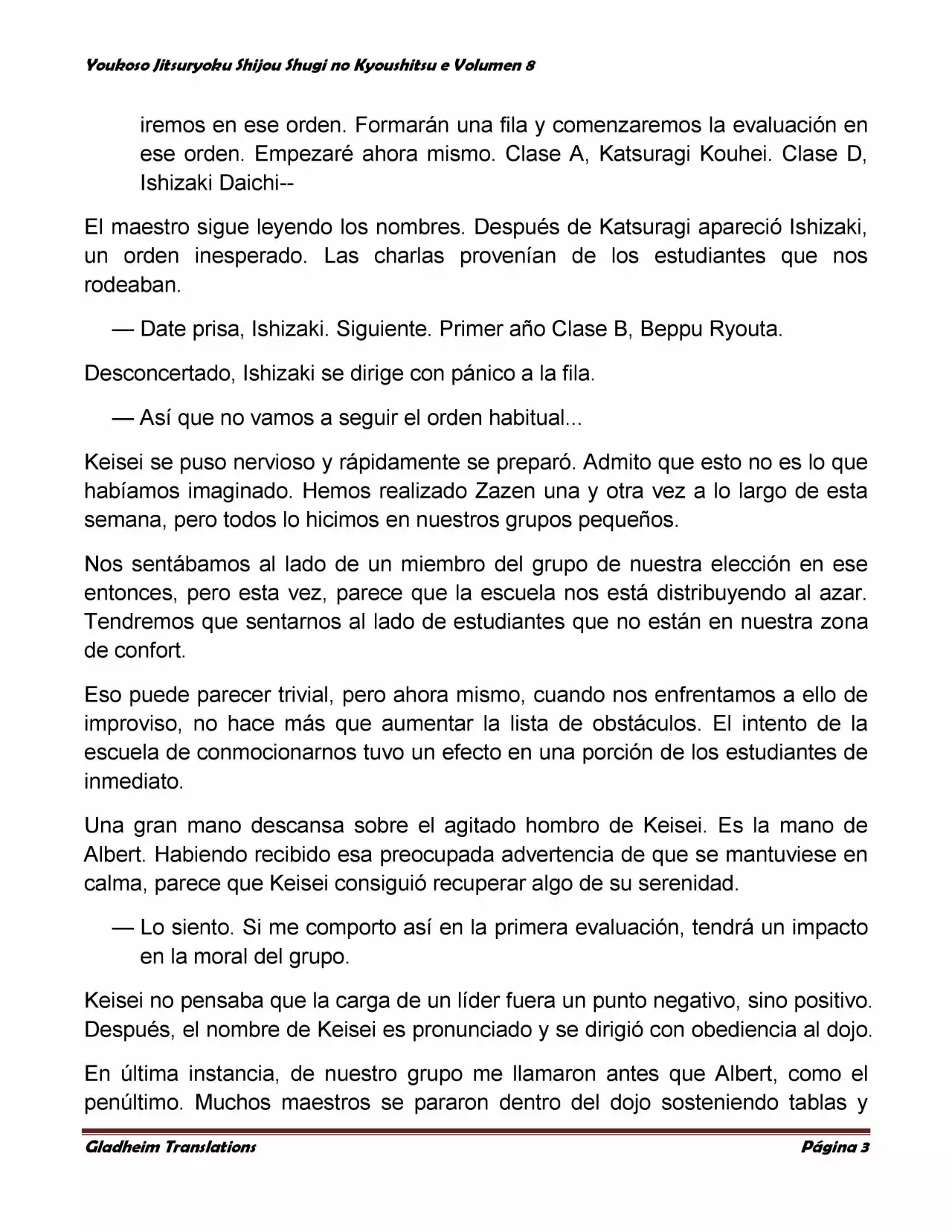 Youkoso Jitsuryoku Shijou Shugi no Kyoushitsu e Volumen 8

iremos en ese orden. Formarán una fila y comenzaremos la evaluación en ese orden. Empezaré ahora mismo. Clase A, Katsuragi Kouhei. Clase D, Ishizaki Daichi--

El maestro sigue leyendo los nombres. Después de Katsuragi apareció Ishizaki, un orden inesperado. Las charlas provenían de los estudiantes que nos rodeaban.

— Date prisa, Ishizaki. Siguiente. Primer año Clase B, Beppu Ryouta.

Desconcertado, Ishizaki se dirige con pánico a la fila.

— Así que no vamos a seguir el orden habitual...

Keisei se puso nervioso y rápidamente se preparó. Admito que esto no es lo que habíamos imaginado. Hemos realizado Zazen una y otra vez a lo largo de esta semana, pero todos lo hicimos en nuestros grupos pequeños.

Nos sentábamos al lado de un miembro del grupo de nuestra elección en ese entonces, pero esta vez, parece que la escuela nos está distribuyendo al azar. Tendremos que sentarnos al lado de estudiantes que no están en nuestra zona de confort.

Eso puede parecer trivial, pero ahora mismo, cuando nos enfrentamos a ello de improviso, no hace más que aumentar la lista de obstáculos. El intento de la escuela de conmocionarnos tuvo un efecto en una porción de los estudiantes de inmediato.

Una gran mano descansa sobre el agitado hombro de Keisei. Es la mano de Albert. Habiendo recibido esa preocupada advertencia de que se mantuviese en calma, parece que Keisei consiguió recuperar algo de su serenidad.

— Lo siento. Si me comporto así en la primera evaluación, tendrá un impacto en la moral del grupo.

Keisei no pensaba que la carga de un líder fuera un punto negativo, sino positivo. Después, el nombre de Keisei es pronunciado y se dirigió con obediencia al dojo.

En última instancia, de nuestro grupo me llamaron antes que Albert, como el penúltimo. Muchos maestros se pararon dentro del dojo sosteniendo tablas y

Gladheim Translations
Página 3